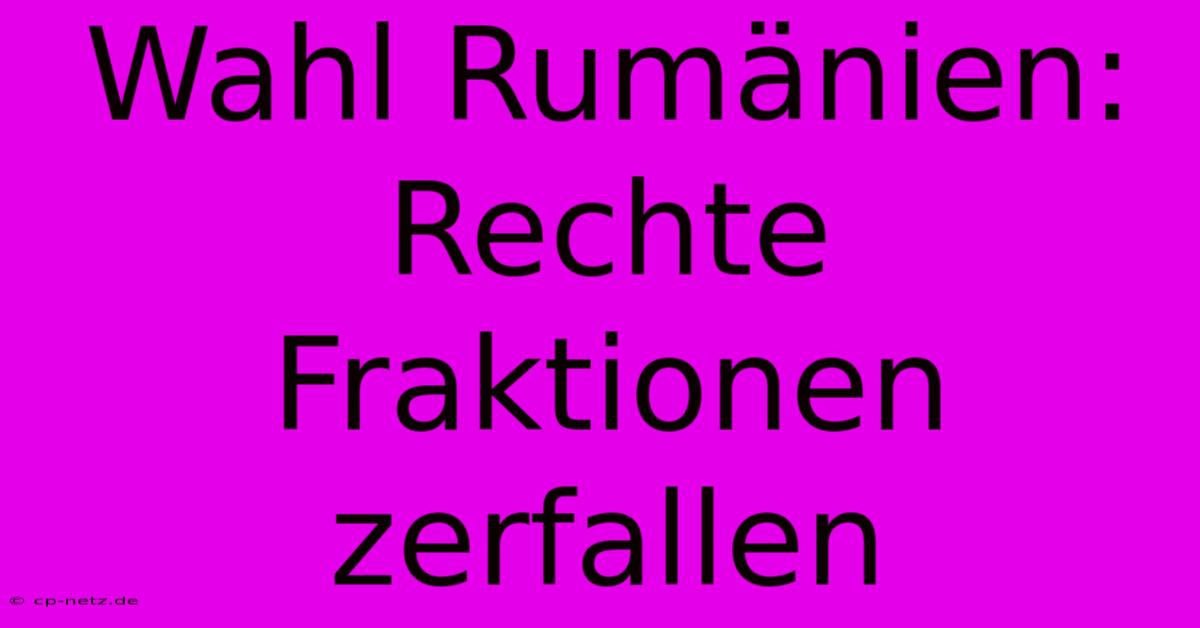 Wahl Rumänien: Rechte Fraktionen zerfallen

© cp-netz.de